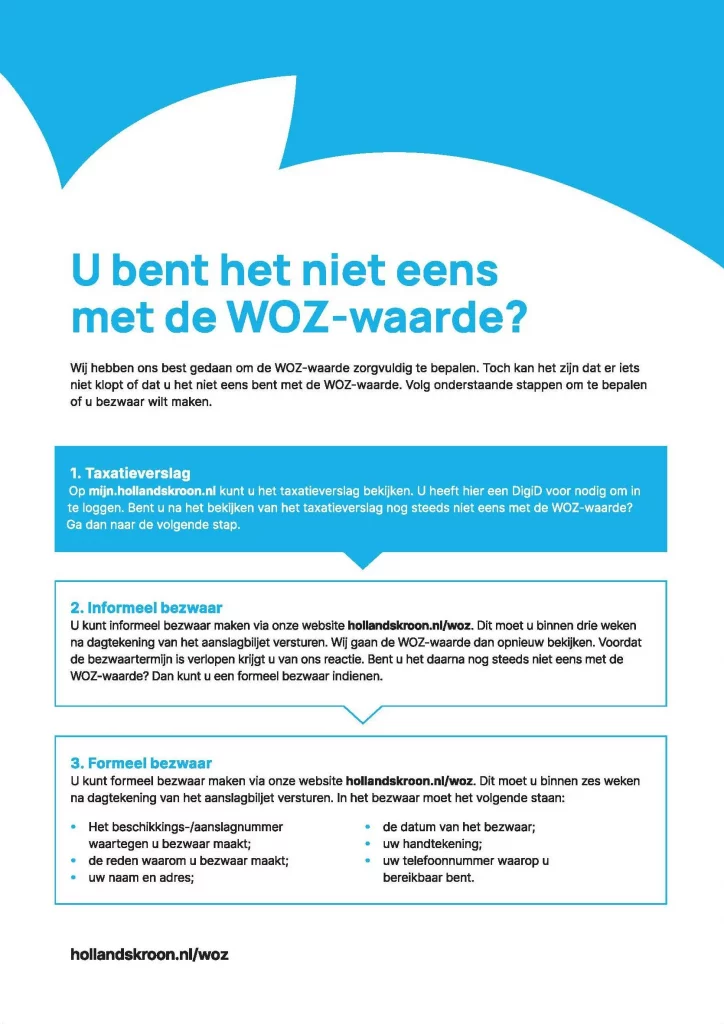 U bent het niet eens met de WOZ-waarde?

Wij hebben ons best gedaan om de WOZ-waarde zorgvuldig te bepalen. Toch kan het zijn dat er iets niet klopt of dat u het niet eens bent met de WOZ-waarde. Volg onderstaande stappen om te bepalen of u bezwaar wilt maken.

1. Taxatieverslag
Op mijn.hollandskroon.nl kunt u het taxatieverslag bekijken. U heeft hier een DigiD voor nodig om in te loggen. Bent u na het bekijken van het taxatieverslag nog steeds niet eens met de WOZ-waarde? Ga dan naar de volgende stap.

2. Informeel bezwaar
U kunt informeel bezwaar maken via onze website hollandskroon.nl/woz. Dit moet u binnen drie weken na dagtekening van het aanslagbiljet versturen. Wij gaan de WOZ-waarde dan opnieuw bekijken. Voordat de bezwaartermijn is verlopen krijgt u van ons reactie. Bent u het daarna nog steeds niet eens met de WOZ-waarde? Dan kunt u een formeel bezwaar indienen.

3. Formeel bezwaar
U kunt formeel bezwaar maken via onze website hollandskroon.nl/woz. Dit moet u binnen zes weken na dagtekening van het aanslagbiljet versturen. In het bezwaar moet het volgende staan:

• Het beschikkings-/aanslagnummer waartegen u bezwaar maakt;
• de reden waarom u bezwaar maakt;
• uw naam en adres;

• de datum van het bezwaar;
• uw handtekening;
• uw telefoonnummer waarop u bereikbaar bent.

hollandskroon.nl/woz